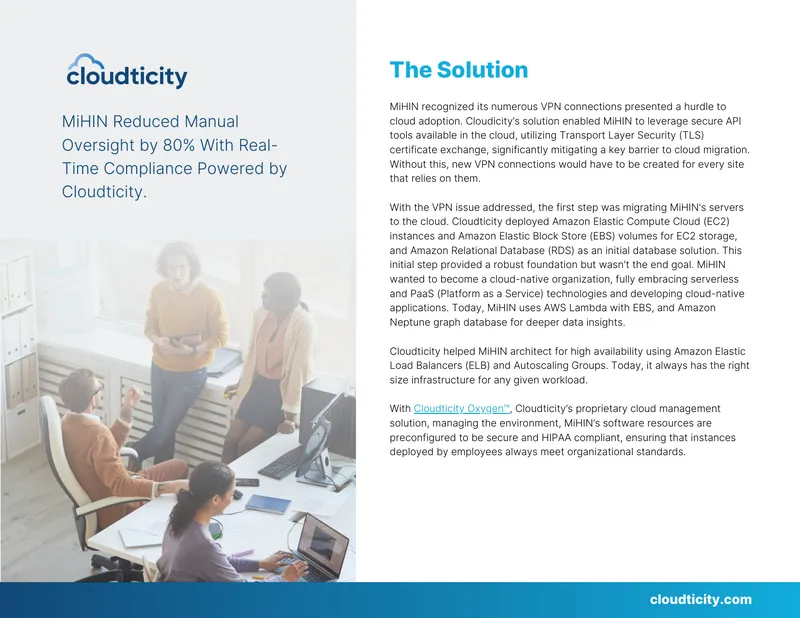 cloudticity

MiHIN Reduced Manual Oversight by 80% With Real-Time Compliance Powered by Cloudticity.

The Solution

MiHIN recognized its numerous VPN connections presented a hurdle to cloud adoption. Cloudicity's solution enabled MiHIN to leverage secure API tools available in the cloud, utilizing Transport Layer Security (TLS) certificate exchange, significantly mitigating a key barrier to cloud migration. Without this, new VPN connections would have to be created for every site that relies on them.

With the VPN issue addressed, the first step was migrating MiHIN's servers to the cloud. Cloudticity deployed Amazon Elastic Compute Cloud (EC2) instances and Amazon Elastic Block Store (EBS) volumes for EC2 storage, and Amazon Relational Database (RDS) as an initial database solution. This initial step provided a robust foundation but wasn't the end goal. MiHIN wanted to become a cloud-native organization, fully embracing serverless and PaaS (Platform as a Service) technologies and developing cloud-native applications. Today, MiHIN uses AWS Lambda with EBS, and Amazon Neptune graph database for deeper data insights.

Cloudticity helped MiHIN architect for high availability using Amazon Elastic Load Balancers (ELB) and Autoscaling Groups. Today, it always has the right size infrastructure for any given workload.

With Cloudticity Oxygen™, Cloudticity's proprietary cloud management solution, managing the environment, MiHIN's software resources are preconfigured to be secure and HIPAA compliant, ensuring that instances deployed by employees always meet organizational standards.

cloudticity.com